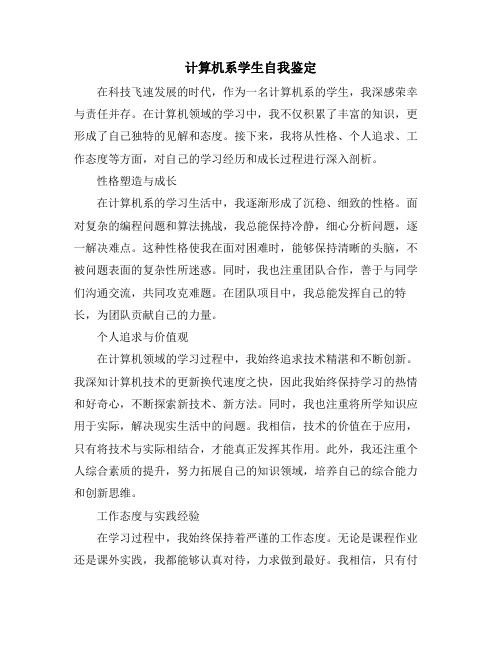 计算机系学生自我鉴定

在科技飞速发展的时代，作为一名计算机系的学生，我深感荣幸与责任并存。在计算机领域的学习中，我不仅积累了丰富的知识，更形成了自己独特的见解和态度。接下来，我将从性格、个人追求、工作态度等方面，对自己的学习经历和成长过程进行深入剖析。

性格塑造与成长

在计算机系的学习生活中，我逐渐形成了沉稳、细致的性格。面对复杂的编程问题和算法挑战，我总能保持冷静，细心分析问题，逐一解决难点。这种性格使我在面对困难时，能够保持清晰的头脑，不被问题表面的复杂性所迷惑。同时，我也注重团队合作，善于与同学们沟通交流，共同攻克难题。在团队项目中，我总能发挥自己的特长，为团队贡献自己的力量。

个人追求与价值观

在计算机领域的学习过程中，我始终追求技术精湛和不断创新。我深知计算机技术的更新换代速度之快，因此我始终保持学习的热情和好奇心，不断探索新技术、新方法。同时，我也注重将所学知识应用于实际，解决现实生活中的问题。我相信，技术的价值在于应用，只有将技术与实际相结合，才能真正发挥其作用。此外，我还注重个人综合素质的提升，努力拓展自己的知识领域，培养自己的综合能力和创新思维。

工作态度与实践经验

在学习过程中，我始终保持着严谨的工作态度。无论是课程作业还是课外实践，我都能够认真对待，力求做到最好。我相信，只有付